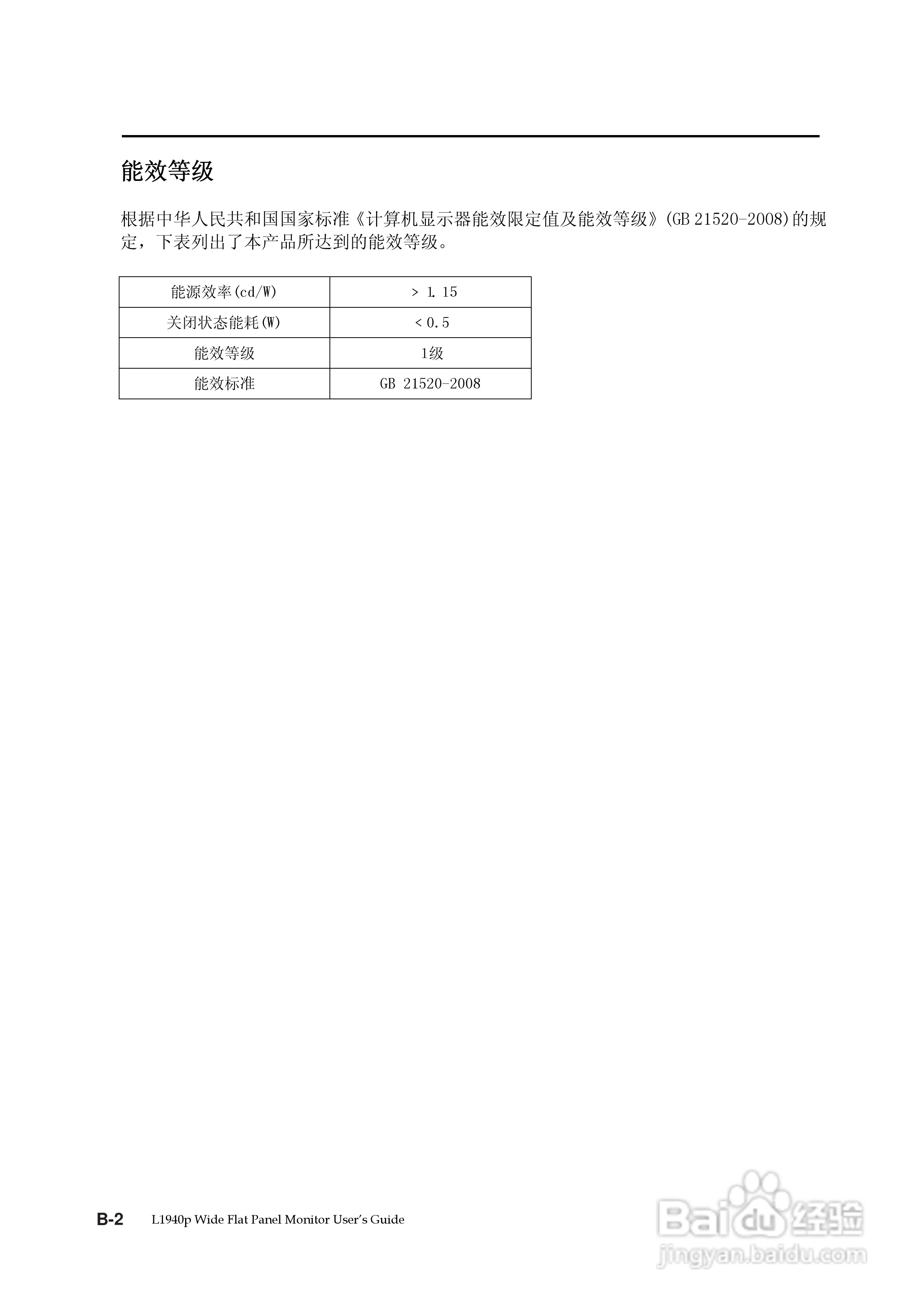 能效等级

根据中华人民共和国国家标准《计算机显示器能效限定值及能效等级》(GB 21520-2008)的规定，下表列出了本产品所达到的能效等级。

| 能源效率(cd/W) | > 1.15 |
|---|---|
| 关闭状态能耗(W) | < 0.5 |
| 能效等级 | 1级 |
| 能效标准 | GB 21520-2008 |

B-2 L1940p Wide Flat Panel Monitor User's Guide

Baidu 经验
jingyan.baidu.com